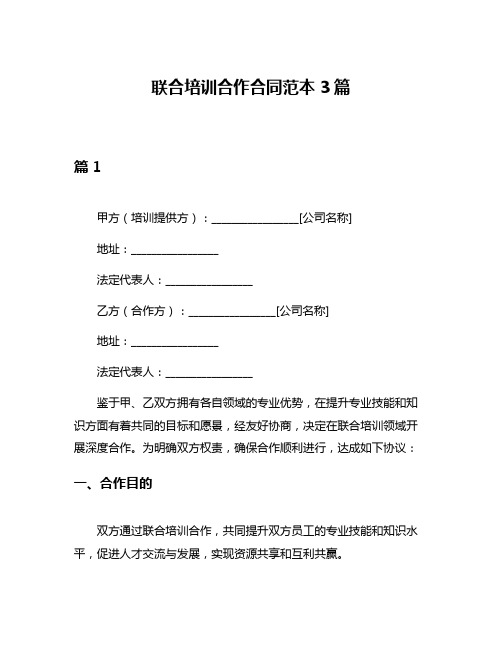 联合培训合作合同范本 3 篇

篇 1

甲方（培训提供方）：________________[公司名称]

地址：________________

法定代表人：________________

乙方（合作方）：________________[公司名称]

地址：________________

法定代表人：________________

鉴于甲、乙双方拥有各自领域的专业优势，在提升专业技能和知识方面有着共同的目标和愿景，经友好协商，决定在联合培训领域开展深度合作。为明确双方权责，确保合作顺利进行，达成如下协议：

一、合作目的

双方通过联合培训合作，共同提升双方员工的专业技能和知识水平，促进人才交流与发展，实现资源共享和互利共赢。